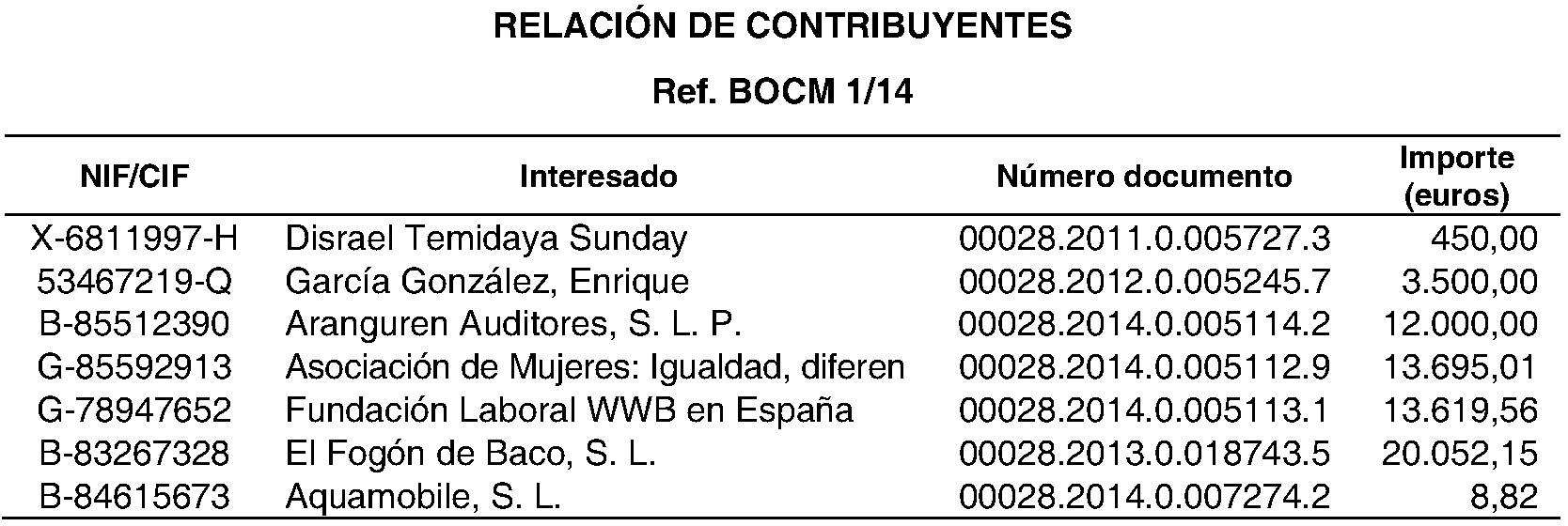 RELACIÓN DE CONTRIBUYENTES

Ref. BOCM 1/14

| NIF/CIF | Interesado | Número documento | Importe (euros) |
|---|---|---|---|
| X-6811997-H | Disrael Temidaya Sunday | 00028.2011.0.005727.3 | 450,00 |
| 53467219-Q | García González, Enrique | 00028.2012.0.005245.7 | 3.500,00 |
| B-85512390 | Aranguren Auditores, S. L. P. | 00028.2014.0.005114.2 | 12.000,00 |
| G-85592913 | Asociación de Mujeres: Igualdad, diferen | 00028.2014.0.005112.9 | 13.695,01 |
| G-78947652 | Fundación Laboral WWB en España | 00028.2014.0.005113.1 | 13.619,56 |
| B-83267328 | El Fogón de Baco, S. L. | 00028.2013.0.018743.5 | 20.052,15 |
| B-84615673 | Aquamobile, S. L. | 00028.2014.0.007274.2 | 8,82 |